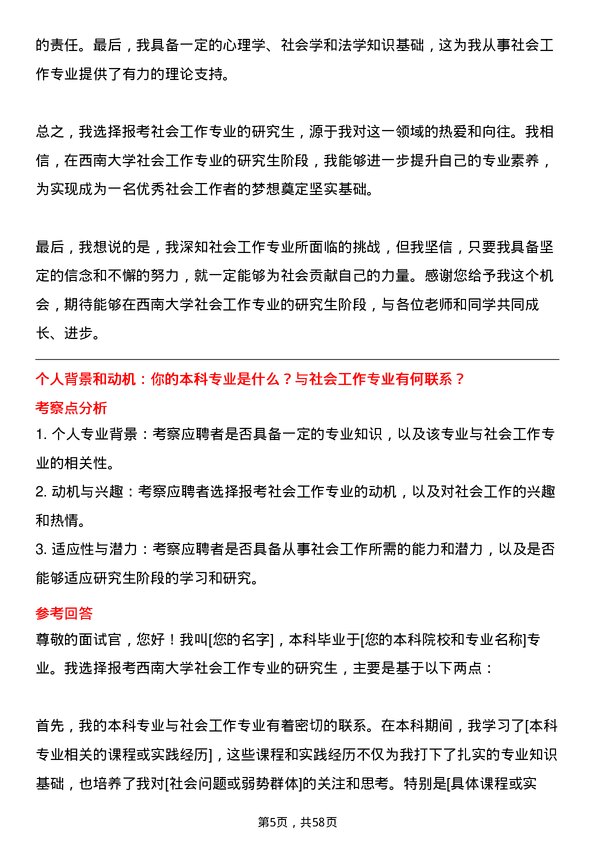 的责任。最后，我具备一定的心理学、社会学和法学知识基础，这为我从事社会工作专业提供了有力的理论支持。

总之，我选择报考社会工作专业的研究生，源于我对这一领域的热爱和向往。我相信，在西南大学社会工作专业的研究生阶段，我能够进一步提升自己的专业素养，为实现成为一名优秀社会工作者的梦想奠定坚实基础。

最后，我想说的是，我深知社会工作专业所面临的挑战，但我坚信，只要我具备坚定的信念和不懈的努力，就一定能够为社会贡献自己的力量。感谢您给予我这个机会，期待能够在西南大学社会工作专业的研究生阶段，与各位老师和同学共同成长、进步。

个人背景和动机：你的本科专业是什么？与社会工作专业有何联系？

考察点分析

1. 个人专业背景：考察应聘者是否具备一定的专业知识，以及该专业与社会工作专业的相关性。

2. 动机与兴趣：考察应聘者选择报考社会工作专业的动机，以及对社会工作的兴趣和热情。

3. 适应性与潜力：考察应聘者是否具备从事社会工作所需的能力和潜力，以及是否能够适应研究生阶段的学习和研究。

参考回答

尊敬的面试官，您好！我叫[您的名字]，本科毕业于[您的本科院校和专业名称]专业。我选择报考西南大学社会工作专业的研究生，主要是基于以下两点：

首先，我的本科专业与社会工作专业有着密切的联系。在本科期间，我学习了[本科专业相关的课程或实践经历]，这些课程和实践经历不仅为我打下了扎实的专业知识基础，也培养了我对[社会问题或弱势群体]的关注和思考。特别是[具体课程或实

第5页，共58页